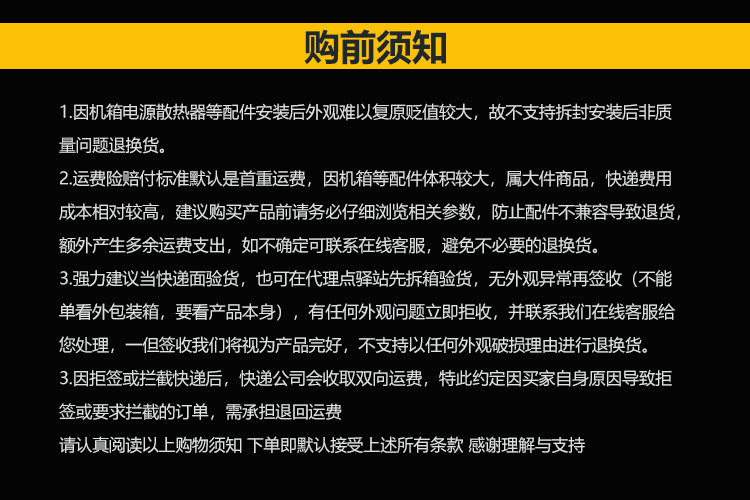 购前须知

1.因机箱电源散热器等配件安装后外观难以复原贬值较大，故不支持拆封安装后非质量问题退换货。

2.运费险赔付标准默认是首重运费，因机箱等配件体积较大，属大件商品，快递费用成本相对较高，建议购买产品前请务必仔细浏览相关参数，防止配件不兼容导致退货，额外产生多余运费支出，如不确定可联系在线客服，避免不必要的退换货。

3.强力建议当快递面验货，也可在代理点驿站先拆箱验货，无外观异常再签收（不能单看外包装箱，要看产品本身），有任何外观问题立即拒收，并联系我们在线客服给您处理，一但签收我们将视为产品完好，不支持以任何外观破损理由进行退换货。

3.因拒签或拦截快递后，快递公司会收取双向运费，特此约定因买家自身原因导致拒签或要求拦截的订单，需承担退回运费

请认真阅读以上购物须知 下单即默认接受上述所有条款 感谢理解与支持